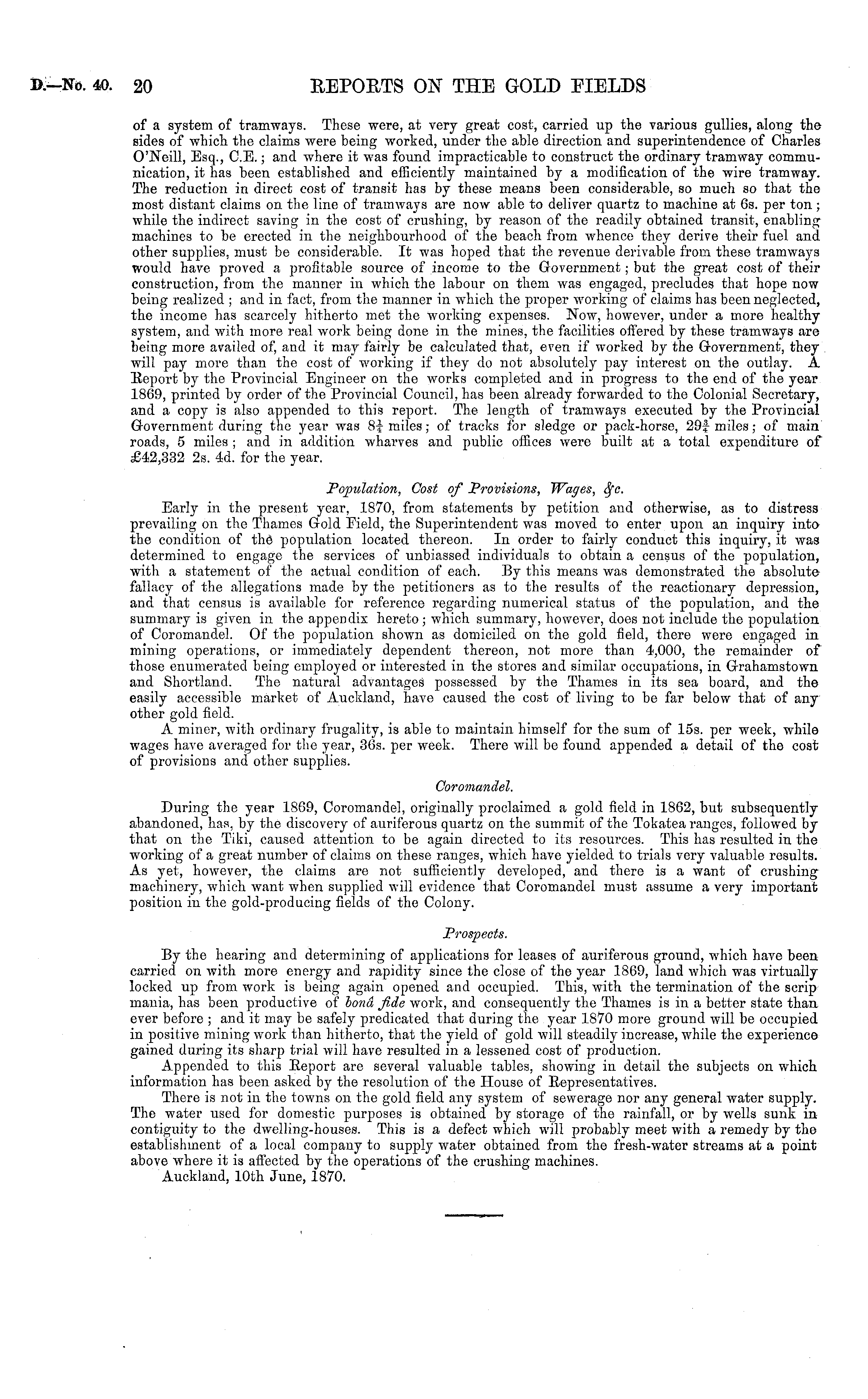 D.—No. 40. 20 REPORTS ON THE GOLD FIELDS

of a system of tramways. These were, at very great cost, carried up the various gullies, along the sides of which the claims were being worked, under the able direction and superintendence of Charles O'Neill, Esq., C.E.; and where it was found impracticable to construct the ordinary tramway communication, it has been established and efficiently maintained by a modification of the wire tramway. The reduction in direct cost of transit has by these means been considerable, so much so that the most distant claims on the line of tramways are now able to deliver quartz to machine at 6s. per ton; while the indirect saving in the cost of crushing, by reason of the readily obtained transit, enabling machines to be erected in the neighbourhood of the beach from whence they derive their fuel and other supplies, must be considerable. It was hoped that the revenue derivable from these tramways would have proved a profitable source of income to the Government; but the great cost of their construction, from the manner in which the labour on them was engaged, precludes that hope now being realized; and in fact, from the manner in which the proper working of claims has been neglected, the income has scarcely hitherto met the working expenses. Now, however, under a more healthy system, and with more real work being done in the mines, the facilities offered by these tramways are being more availed of, and it may fairly be calculated that, even if worked by the Government, they will pay more than the cost of working if they do not absolutely pay interest on the outlay. A Report by the Provincial Engineer on the works completed and in progress to the end of the year 1869, printed by order of the Provincial Council, has been already forwarded to the Colonial Secretary, and a copy is also appended to this report. The length of tramways executed by the Provincial Government during the year was $8\frac{1}{4}$ miles; of tracks for sledge or pack-horse, $29\frac{3}{4}$ miles; of main roads, 5 miles; and in addition wharves and public offices were built at a total expenditure of £42,332 2s. 4d. for the year.

Population, Cost of Provisions, Wages, &c.

Early in the present year, 1870, from statements by petition and otherwise, as to distress prevailing on the Thames Gold Field, the Superintendent was moved to enter upon an inquiry into the condition of the population located thereon. In order to fairly conduct this inquiry, it was determined to engage the services of unbiassed individuals to obtain a census of the population, with a statement of the actual condition of each. By this means was demonstrated the absolute fallacy of the allegations made by the petitioners as to the results of the reactionary depression, and that census is available for reference regarding numerical status of the population, and the summary is given in the appendix hereto; which summary, however, does not include the population of Coromandel. Of the population shown as domiciled on the gold field, there were engaged in mining operations, or immediately dependent thereon, not more than 4,000, the remainder of those enumerated being employed or interested in the stores and similar occupations, in Grahamstown and Shortland. The natural advantages possessed by the Thames in its sea board, and the easily accessible market of Auckland, have caused the cost of living to be far below that of any other gold field.

A miner, with ordinary frugality, is able to maintain himself for the sum of 15s. per week, while wages have averaged for the year, 36s. per week. There will be found appended a detail of the cost of provisions and other supplies.

Coromandel.

During the year 1869, Coromandel, originally proclaimed a gold field in 1862, but subsequently abandoned, has, by the discovery of auriferous quartz on the summit of the Tokatea ranges, followed by that on the Tiki, caused attention to be again directed to its resources. This has resulted in the working of a great number of claims on these ranges, which have yielded to trials very valuable results. As yet, however, the claims are not sufficiently developed, and there is a want of crushing machinery, which want when supplied will evidence that Coromandel must assume a very important position in the gold-producing fields of the Colony.

Prospects.

By the hearing and determining of applications for leases of auriferous ground, which have been carried on with more energy and rapidity since the close of the year 1869, land which was virtually locked up from work is being again opened and occupied. This, with the termination of the scrip mania, has been productive of bonâ fide work, and consequently the Thames is in a better state than ever before; and it may be safely predicated that during the year 1870 more ground will be occupied in positive mining work than hitherto, that the yield of gold will steadily increase, while the experience gained during its sharp trial will have resulted in a lessened cost of production.

Appended to this Report are several valuable tables, showing in detail the subjects on which information has been asked by the resolution of the House of Representatives.

There is not in the towns on the gold field any system of sewerage nor any general water supply. The water used for domestic purposes is obtained by storage of the rainfall, or by wells sunk in contiguity to the dwelling-houses. This is a defect which will probably meet with a remedy by the establishment of a local company to supply water obtained from the fresh-water streams at a point above where it is affected by the operations of the crushing machines.

Auckland, 10th June, 1870.